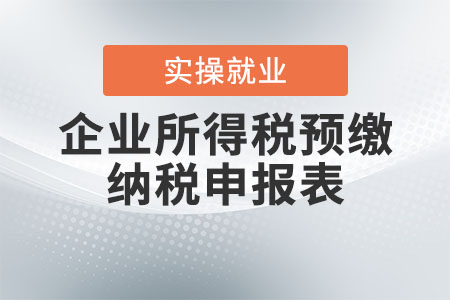 实操就业

企业所得税预缴纳税申报表